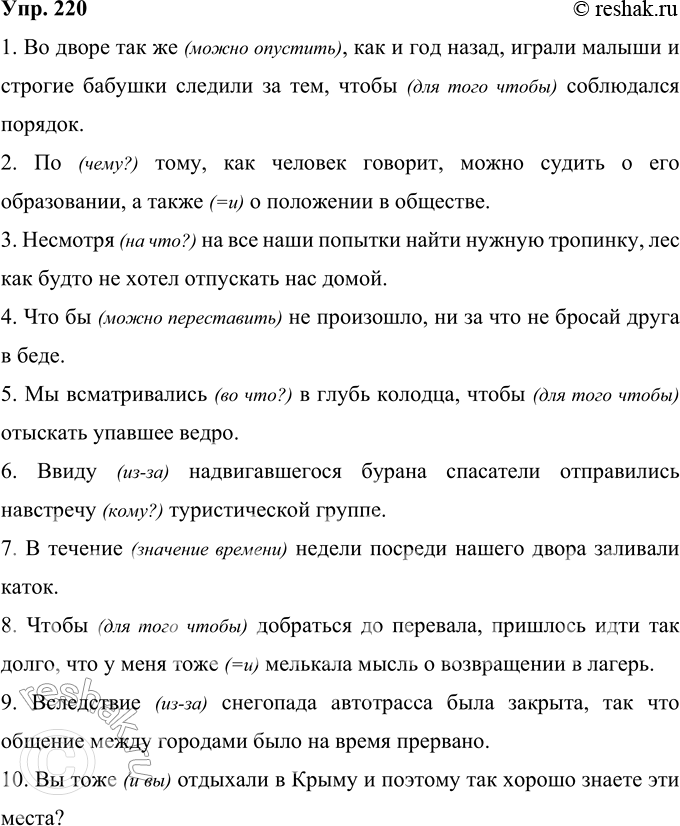 Упр. 220 © reshak.ru

1. Во дворе так же (можно опустить), как и год назад, играли малыши и строгие бабушки следили за тем, чтобы (для того чтобы) соблюдался порядок.

2. По (чему?) тому, как человек говорит, можно судить о его образовании, а также (=и) о положении в обществе.

3. Несмотря (на что?) на все наши попытки найти нужную тропинку, лес как будто не хотел отпускать нас домой.

4. Что бы (можно переставить) не произошло, ни за что не бросай друга в беде.

5. Мы всматривались (во что?) в глубь колодца, чтобы (для того чтобы) отыскать упавшее ведро.

6. Ввиду (из-за) надвигавшегося бурана спасатели отправились навстречу (кому?) туристической группе.

7. В течение (значение времени) недели посреди нашего двора заливали каток.

8. Чтобы (для того чтобы) добраться до перевала, пришлось идти так долго, что у меня тоже (=и) мелькала мысль о возвращении в лагерь.

9. Вследствие (из-за) снегопада автотрасса была закрыта, так что общение между городами было на время прервано.

10. Вы тоже (и вы) отдыхали в Крыму и поэтому так хорошо знаете эти места?

reshak.ru